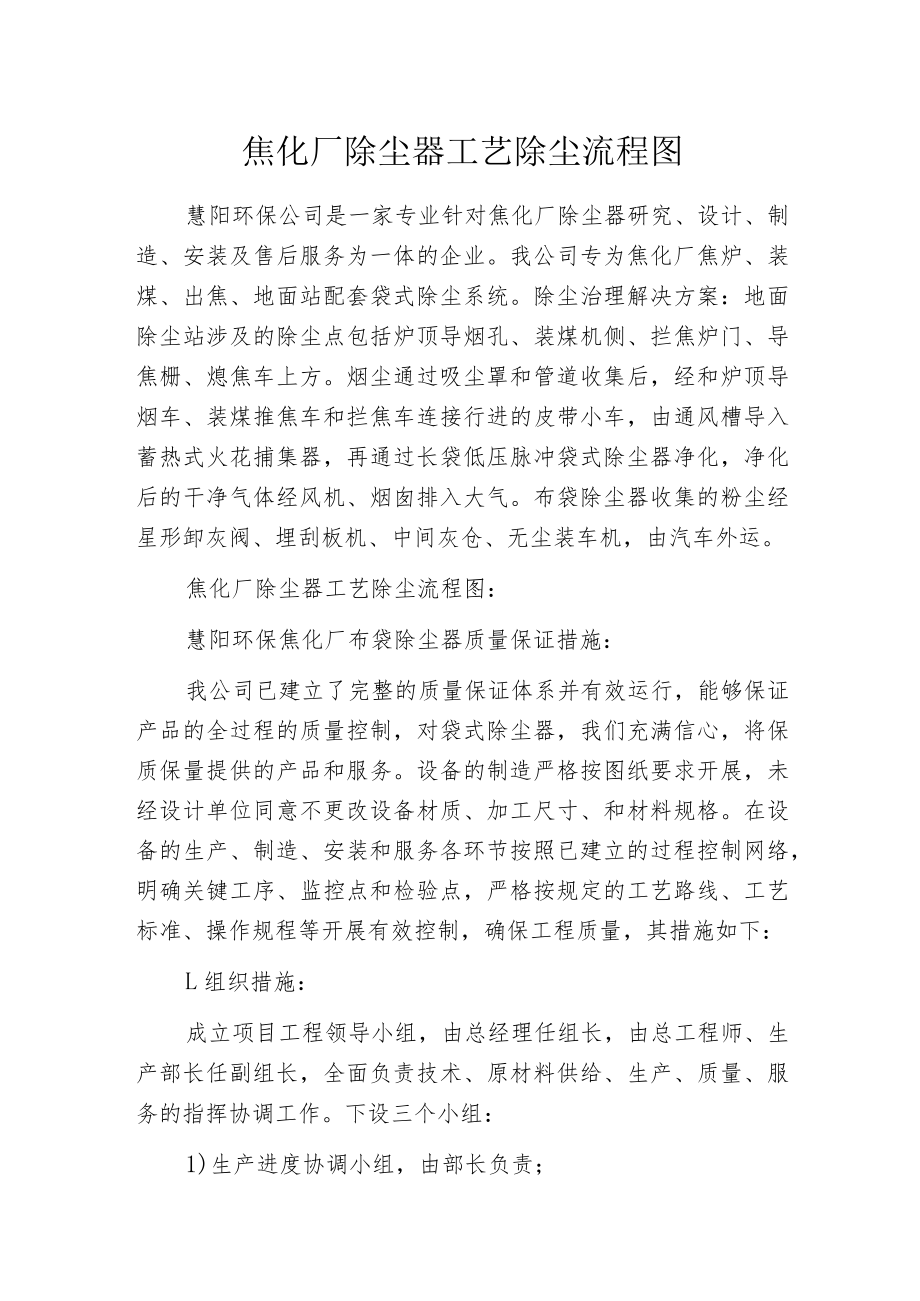 焦化厂除尘器工艺除尘流程图

慧阳环保公司是一家专业针对焦化厂除尘器研究、设计、制造、安装及售后服务为一体的企业。我公司专为焦化厂焦炉、装煤、出焦、地面站配套袋式除尘系统。除尘治理解决方案：地面除尘站涉及的除尘点包括炉顶导烟孔、装煤机侧、拦焦炉门、导焦栅、熄焦车上方。烟尘通过吸尘罩和管道收集后，经和炉顶导烟车、装煤推焦车和拦焦车连接行进的皮带小车，由通风槽导入蓄热式火花捕集器，再通过长袋低压脉冲袋式除尘器净化，净化后的干净气体经风机、烟囱排入大气。布袋除尘器收集的粉尘经星形卸灰阀、埋刮板机、中间灰仓、无尘装车机，由汽车外运。

焦化厂除尘器工艺除尘流程图：

慧阳环保焦化厂布袋除尘器质量保证措施：

我公司已建立了完整的质量保证体系并有效运行，能够保证产品的全过程的质量控制，对袋式除尘器，我们充满信心，将保质保量提供的产品和服务。设备的制造严格按图纸要求开展，未经设计单位同意不更改设备材质、加工尺寸、和材料规格。在设备的生产、制造、安装和服务各环节按照已建立的过程控制网络，明确关键工序、监控点和检验点，严格按规定的工艺路线、工艺标准、操作规程等开展有效控制，确保工程质量，其措施如下：

L组织措施：

成立项目工程领导小组，由总经理任组长，由总工程师、生产部长任副组长，全面负责技术、原材料供给、生产、质量、服务的指挥协调工作。下设三个小组：

1)生产进度协调小组，由部长负责；